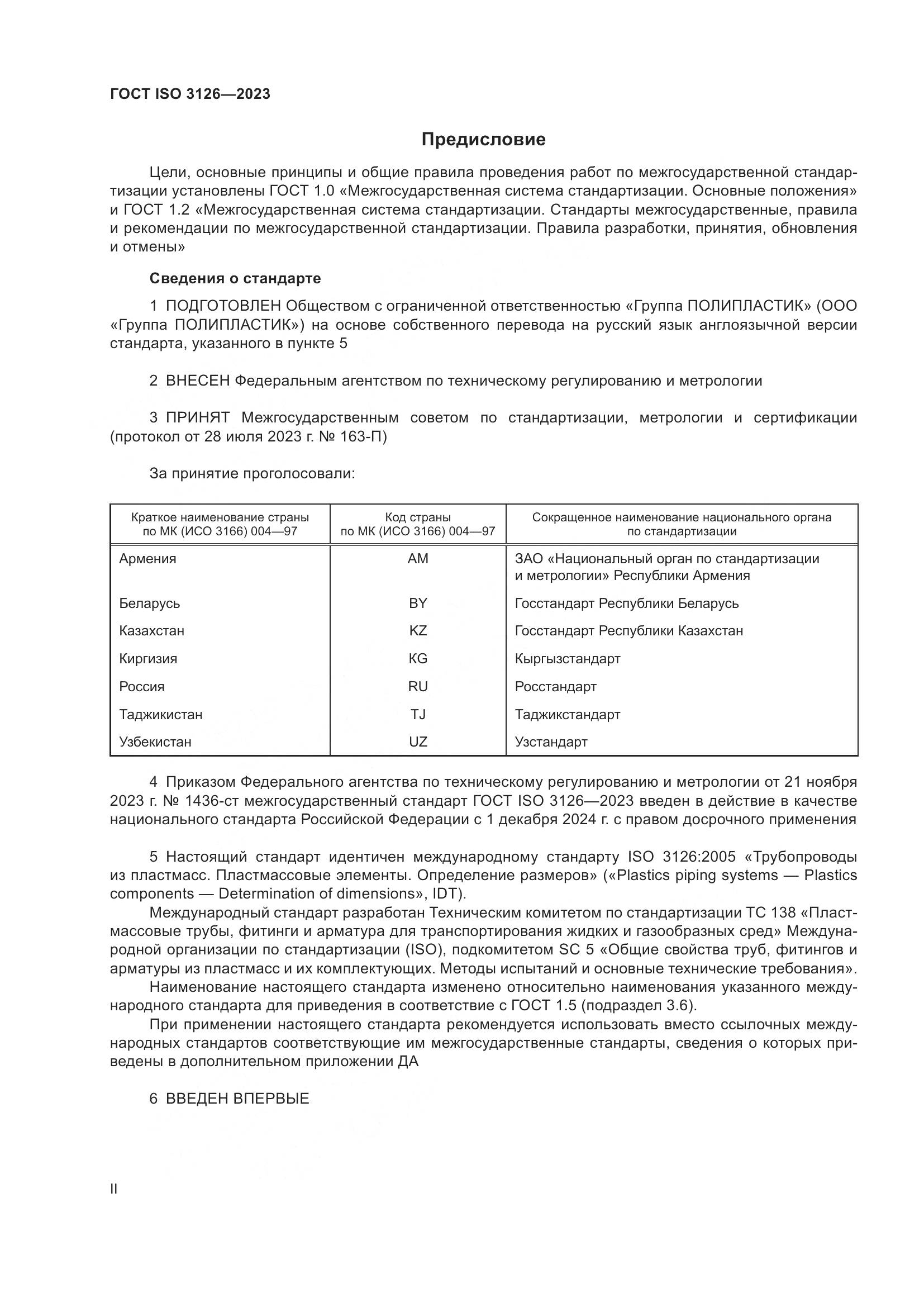 ГОСТ ISO 3126—2023

Предисловие

Цели, основные принципы и общие правила проведения работ по межгосударственной стандартизации установлены ГОСТ 1.0 «Межгосударственная система стандартизации. Основные положения» и ГОСТ 1.2 «Межгосударственная система стандартизации. Стандарты межгосударственные, правила и рекомендации по межгосударственной стандартизации. Правила разработки, принятия, обновления и отмены»

Сведения о стандарте

1 ПОДГОТОВЛЕН Обществом с ограниченной ответственностью «Группа ПОЛИПЛАСТИК» (ООО «Группа ПОЛИПЛАСТИК») на основе собственного перевода на русский язык англоязычной версии стандарта, указанного в пункте 5

2 ВНЕСЕН Федеральным агентством по техническому регулированию и метрологии

3 ПРИНЯТ Межгосударственным советом по стандартизации, метрологии и сертификации (протокол от 28 июля 2023 г. № 163-П)

За принятие проголосовали:

| Краткое наименование страны по МК (ИСО 3166) 004—97 | Код страны по МК (ИСО 3166) 004—97 | Сокращенное наименование национального органа по стандартизации |
|---|---|---|
| Армения | AM | ЗАО «Национальный орган по стандартизации и метрологии» Республики Армения |
| Беларусь | BY | Госстандарт Республики Беларусь |
| Казахстан | KZ | Госстандарт Республики Казахстан |
| Киргизия | KG | Кыргызстандарт |
| Россия | RU | Росстандарт |
| Таджикистан | TJ | Таджикстандарт |
| Узбекистан | UZ | Узстандарт |

4 Приказом Федерального агентства по техническому регулированию и метрологии от 21 ноября 2023 г. № 1436-ст межгосударственный стандарт ГОСТ ISO 3126—2023 введен в действие в качестве национального стандарта Российской Федерации с 1 декабря 2024 г. с правом досрочного применения

5 Настоящий стандарт идентичен международному стандарту ISO 3126:2005 «Трубопроводы из пластмасс. Пластмассовые элементы. Определение размеров» («Plastics piping systems — Plastics components — Determination of dimensions», IDT).

Международный стандарт разработан Техническим комитетом по стандартизации ТС 138 «Пластмассовые трубы, фитинги и арматура для транспортирования жидких и газообразных сред» Международной организации по стандартизации (ISO), подкомитетом SC 5 «Общие свойства труб, фитингов и арматуры из пластмасс и их комплектующих. Методы испытаний и основные технические требования».

Наименование настоящего стандарта изменено относительно наименования указанного международного стандарта для приведения в соответствие с ГОСТ 1.5 (подраздел 3.6).

При применении настоящего стандарта рекомендуется использовать вместо ссылочных международных стандартов соответствующие им межгосударственные стандарты, сведения о которых приведены в дополнительном приложении ДА

6 ВВЕДЕН ВПЕРВЫЕ

II